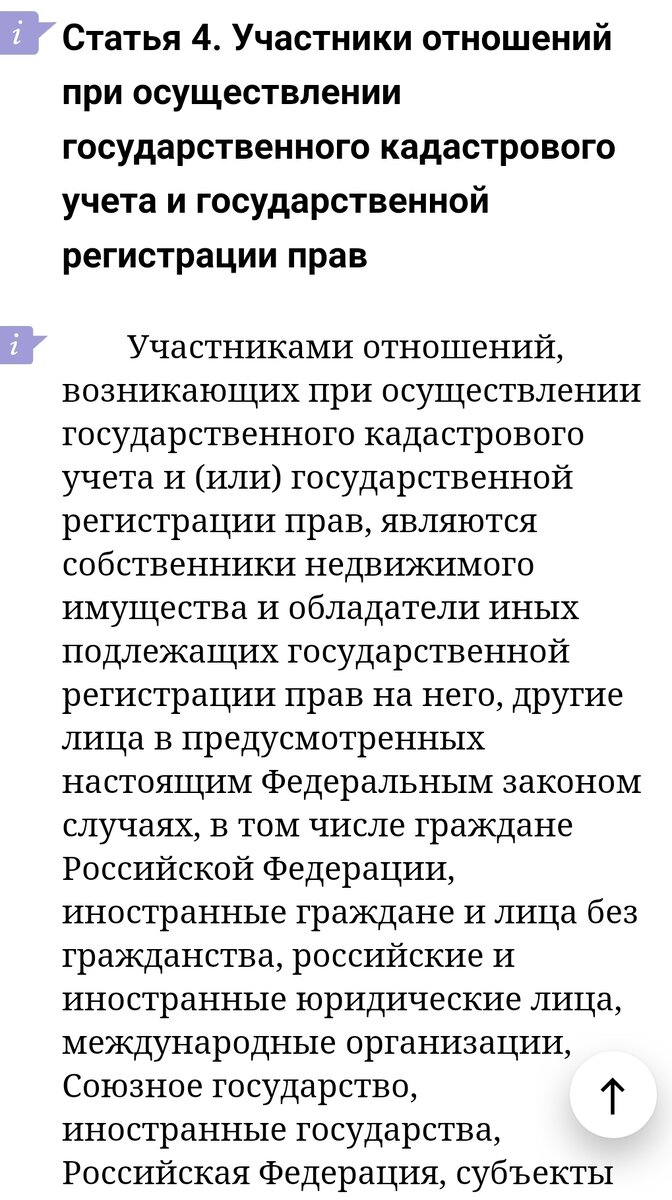 i

Статья 4. Участники отношений при осуществлении государственного кадастрового учета и государственной регистрации прав

i

Участниками отношений, возникающих при осуществлении государственного кадастрового учета и (или) государственной регистрации прав, являются собственники недвижимого имущества и обладатели иных подлежащих государственной регистрации прав на него, другие лица в предусмотренных настоящим Федеральным законом случаях, в том числе граждане Российской Федерации, иностранные граждане и лица без гражданства, российские и иностранные юридические лица, международные организации, Союзное государство, иностранные государства, Российская Федерация, субъекты